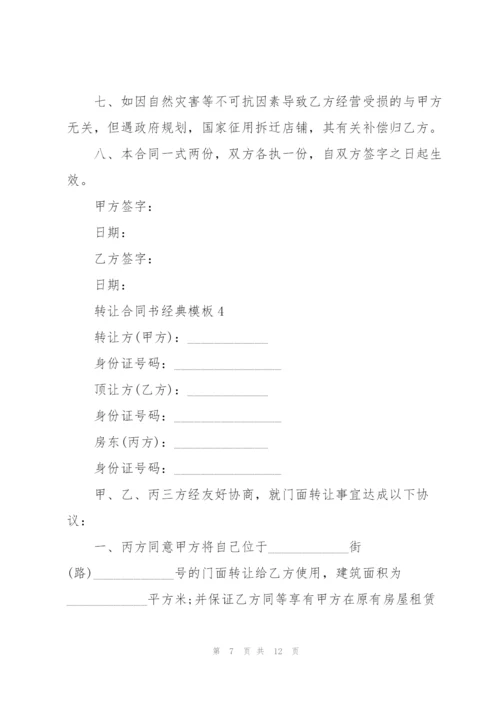 七、如因自然灾害等不可抗因素导致乙方经营受损的与甲方无关，但遇政府规划，国家征用拆迁店铺，其有关补偿归乙方。

八、本合同一式两份，双方各执一份，自双方签字之日起生效。

甲方签字：

日期：

乙方签字：

日期：

转让合同书经典模板4

转让方(甲方)：____________

身份证号码：________________

顶让方(乙方)：____________

身份证号码：________________

房东(丙方)：____________

身份证号码：________________

甲、乙、丙三方经友好协商，就门面转让事宜达成以下协议：

一、丙方同意甲方将自己位于____________街(路)____________号的门面转让给乙方使用，建筑面积为____________平方米;并保证乙方同等享有甲方在原有房屋租赁

第 7 页 共 12 页